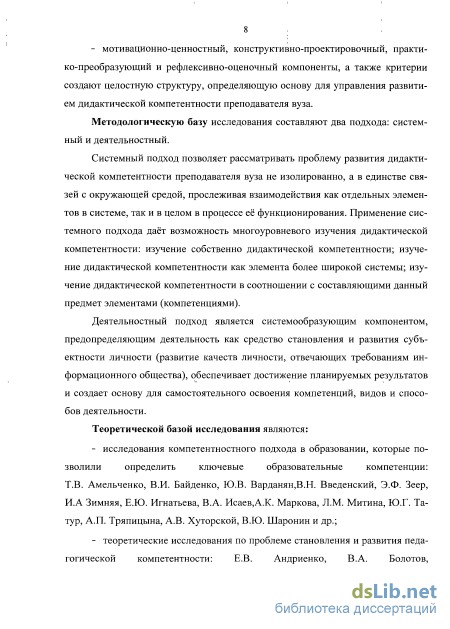 8

- мотивационно-ценностный, конструктивно-проектировочный, практико-преобразующий и рефлексивно-оценочный компоненты, а также критерии создают целостную структуру, определяющую основу для управления развитием дидактической компетентности преподавателя вуза.

**Методологическую базу** исследования составляют два подхода: системный и деятельностный.

Системный подход позволяет рассматривать проблему развития дидактической компетентности преподавателя вуза не изолированно, а в единстве связей с окружающей средой, прослеживая взаимодействия как отдельных элементов в системе, так и в целом в процессе её функционирования. Применение системного подхода даёт возможность многоуровневого изучения дидактической компетентности: изучение собственно дидактической компетентности; изучение дидактической компетентности как элемента более широкой системы; изучение дидактической компетентности в соотношении с составляющими данный предмет элементами (компетенциями).

Деятельностный подход является системообразующим компонентом, предопределяющим деятельность как средство становления и развития субъектности личности (развитие качеств личности, отвечающих требованиям информационного общества), обеспечивает достижение планируемых результатов и создает основу для самостоятельного освоения компетенций, видов и способов деятельности.

**Теоретической базой исследования** являются:

- исследования компетентностного подхода в образовании, которые позволили определить ключевые образовательные компетенции: Т.В. Амельченко, В.И. Байденко, Ю.В. Варданян,В.Н. Введенский, Э.Ф. Зеер, И.А Зимняя, Е.Ю. Игнатьева, В.А. Исаев,А.К. Маркова, Л.М. Митина, Ю.Г. Татур, А.П. Тряпицына, А.В. Хуторской, В.Ю. Шаронин и др.;

- теоретические исследования по проблеме становления и развития педагогической компетентности: Е.В. Андриенко, В.А. Болотов,

dsLib.net
библиотека диссертаций